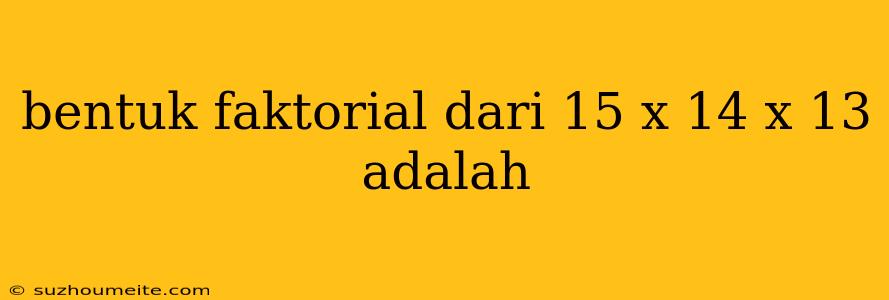 bentuk faktorial dari 15 x 14 x 13 adalah

© suzhoumeite.com